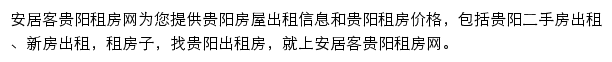 安居客贵阳租房网为您提供贵阳房屋出租信息和贵阳租房价格，包括贵阳二手房出租、新房出租，租房子，找贵阳出租房，就上安居客贵阳租房网。